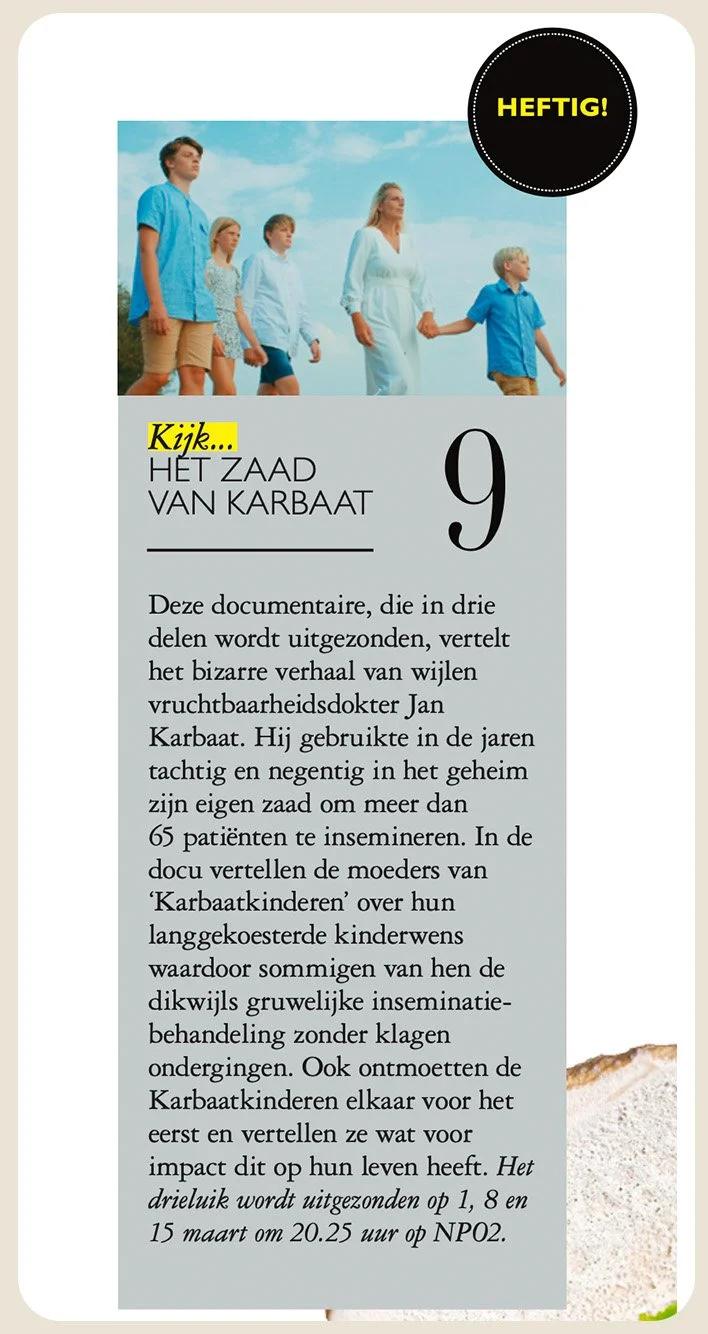 HEFTIG!

Kijk...
HET ZAAD VAN KARBAAT

9

Deze documentaire, die in drie delen wordt uitgezonden, vertelt het bizarre verhaal van wijlen vruchtbaarheidsdokter Jan Karbaat. Hij gebruikte in de jaren tachtig en negentig in het geheim zijn eigen zaad om meer dan 65 patiënten te insemineren. In de docu vertellen de moeders van 'Karbaatkinderen' over hun langgekoesterde kinderwens waardoor sommigen van hen de dikwijls gruwelijke inseminatiebehandeling zonder klagen ondergingen. Ook ontmoetten de Karbaatkinderen elkaar voor het eerst en vertellen ze wat voor impact dit op hun leven heeft. Het drieluik wordt uitgezonden op 1, 8 en 15 maart om 20.25 uur op NPO2.